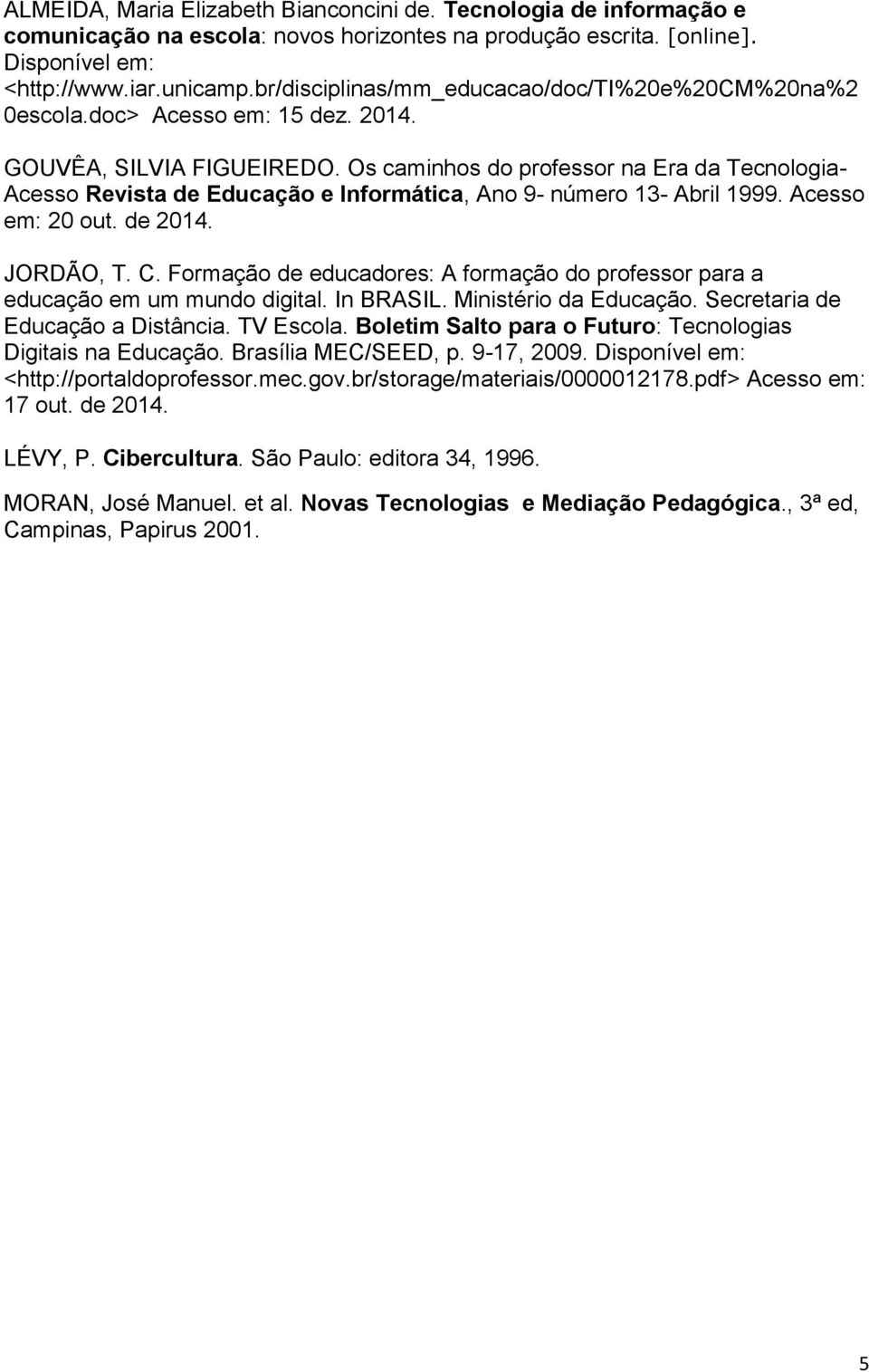 ALMEIDA, Maria Elizabeth Bianconcini de. Tecnologia de informação e comunicação na escola: novos horizontes na produção escrita. [online]. Disponível em: <http://www.iar.unicamp.br/disciplinas/mm_educacao/doc/TI%20e%20CM%20na%20escola.doc> Acesso em: 15 dez. 2014.

GOUVÊA, SILVIA FIGUEIREDO. Os caminhos do professor na Era da Tecnologia- Acesso Revista de Educação e Informática, Ano 9- número 13- Abril 1999. Acesso em: 20 out. de 2014.

JORDÃO, T. C. Formação de educadores: A formação do professor para a educação em um mundo digital. In BRASIL. Ministério da Educação. Secretaria de Educação a Distância. TV Escola. Boletim Salto para o Futuro: Tecnologias Digitais na Educação. Brasília MEC/SEED, p. 9-17, 2009. Disponível em: <http://portaldoprofessor.mec.gov.br/storage/materiais/0000012178.pdf> Acesso em: 17 out. de 2014.

LÉVY, P. Cibercultura. São Paulo: editora 34, 1996.

MORAN, José Manuel. et al. Novas Tecnologias e Mediação Pedagógica., 3ª ed, Campinas, Papirus 2001.

5